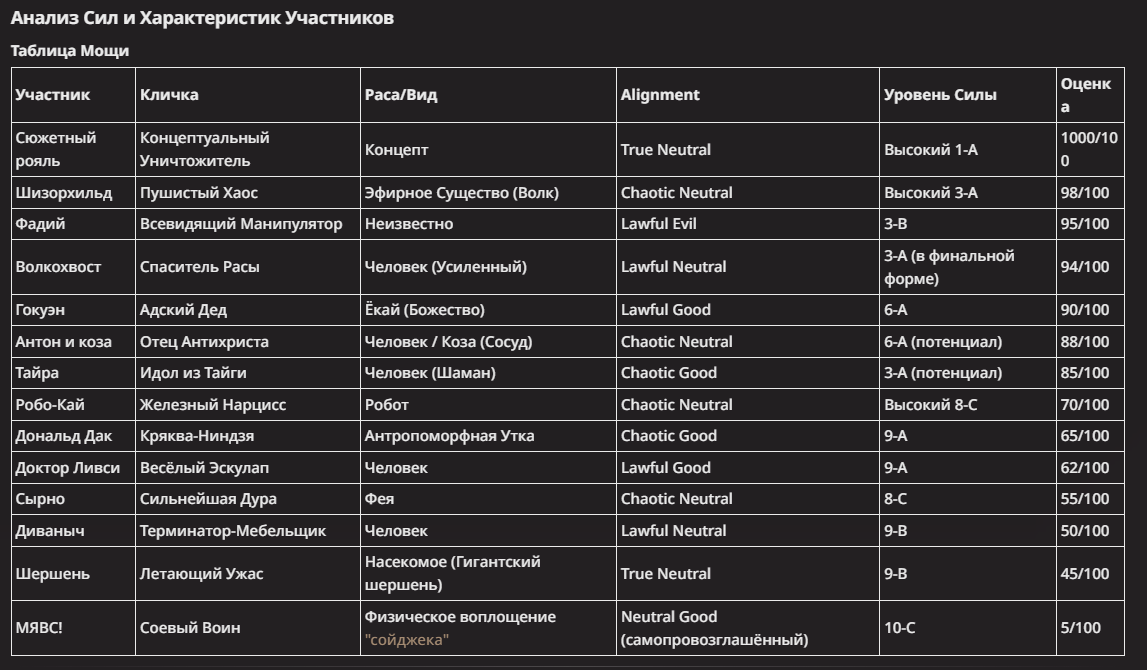 Анализ Сил и Характеристик Участников

Таблица Мощи

| Участник | Кличка | Раса/Вид | Alignment | Уровень Силы | Оценка |
|---|---|---|---|---|---|
| Сюжетный рояль | Концептуальный Уничтожитель | Концепт | True Neutral | Высокий 1-A | 1000/100 |
| Шизорхильд | Пушистый Хаос | Эфирное Существо (Волк) | Chaotic Neutral | Высокий 3-A | 98/100 |
| Фадий | Всевидящий Манипулятор | Неизвестно | Lawful Evil | 3-B | 95/100 |
| Волкохвост | Спаситель Расы | Человек (Усиленный) | Lawful Neutral | 3-A (в финальной форме) | 94/100 |
| Гокуэн | Адский Дед | Ёкай (Божество) | Lawful Good | 6-A | 90/100 |
| Антон и коза | Отец Антихриста | Человек / Коза (Сосуд) | Chaotic Neutral | 6-A (потенциал) | 88/100 |
| Тайра | Идол из Тайги | Человек (Шаман) | Chaotic Good | 3-A (потенциал) | 85/100 |
| Робо-Кай | Железный Нарцисс | Робот | Chaotic Neutral | Высокий 8-C | 70/100 |
| Дональд Дак | Кряква-Ниндзя | Антропоморфная Утка | Chaotic Good | 9-A | 65/100 |
| Доктор Ливси | Весёлый Эскулап | Человек | Lawful Good | 9-A | 62/100 |
| Сырно | Сильнейшая Дура | Фея | Chaotic Neutral | 8-C | 55/100 |
| Диваныч | Терминатор-Мебельщик | Человек | Lawful Neutral | 9-B | 50/100 |
| Шершень | Летающий Ужас | Насекомое (Гигантский шершень) | True Neutral | 9-B | 45/100 |
| МЯВС! | Соевый Воин | Физическое воплощение "сойджека" | Neutral Good (самопровозглашённый) | 10-C | 5/100 |